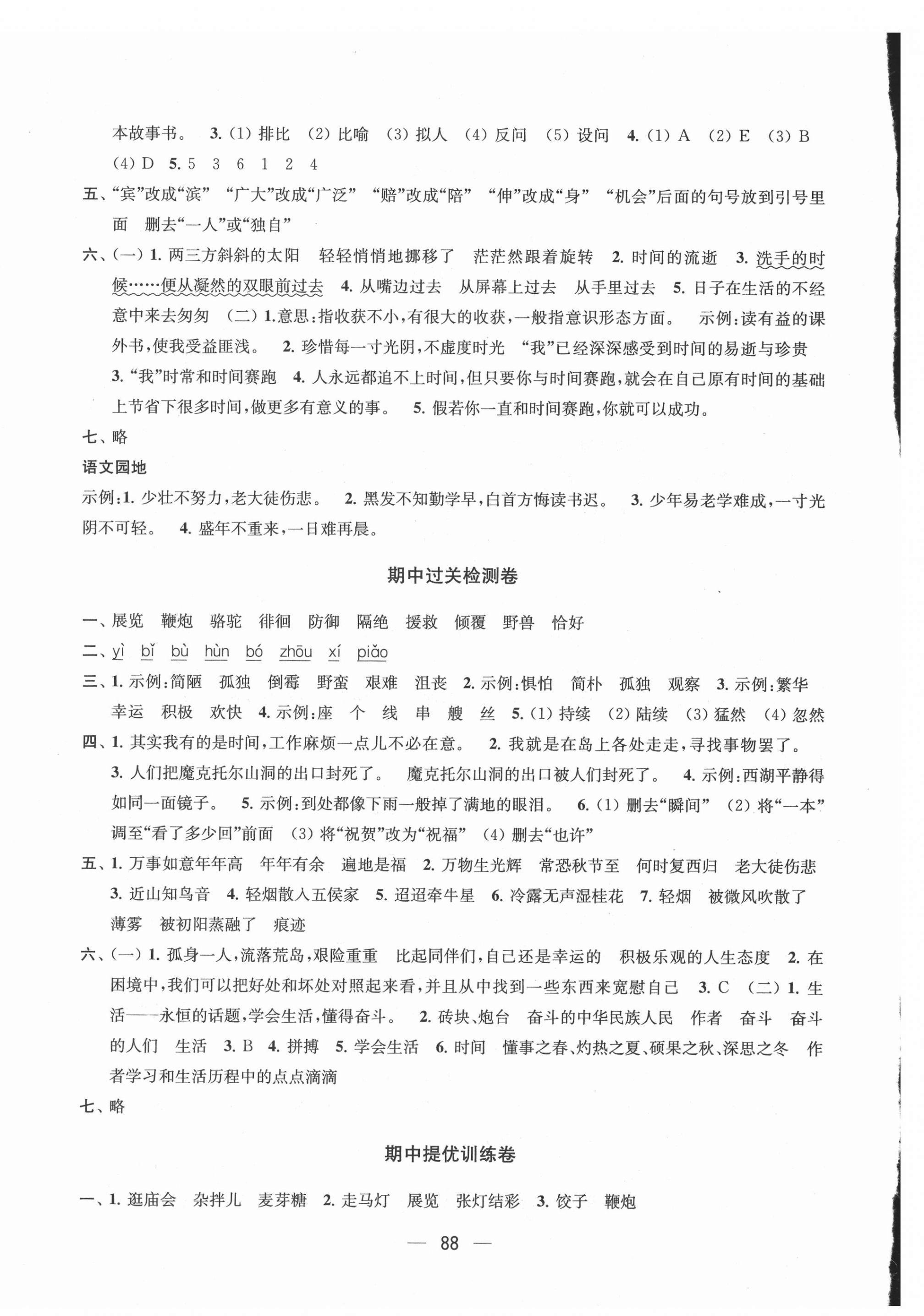 本故事书。 3.（1）排比 （2）比喻 （3）拟人 （4）反问 （5）设问 4.（1）A （2）E （3）B （4）D 5. 5 3 6 1 2 4

五、“宾”改成“滨” “广大”改成“广泛” “赔”改成“陪” “伸”改成“身” “机会”后面的句号放到引号里面 删去“一人”或“独自”

六、（一）1. 两三方斜斜的太阳 轻轻悄悄地挪移了 茫茫然跟着旋转 2. 时间的流逝 3. 洗手的时候……便从凝然的双眼前过去 4. 从嘴边过去 从屏幕上过去 从手里过去 5. 日子在生活的不经意中来去匆匆 （二）1.意思：指收获不小，有很大的收获，一般指意识形态方面。 示例：读有益的课外书，使我受益匪浅。 2. 珍惜每一寸光阴，不虚度时光 “我”已经深深感受到时间的易逝与珍贵 3. “我”时常和时间赛跑 4. 人永远都追不上时间，但只要你与时间赛跑，就会在自己原有时间的基础上节省下很多时间，做更多有意义的事。 5. 假若你一直和时间赛跑，你就可以成功。

七、略

语文园地

示例：1. 少壮不努力，老大徒伤悲。 2. 黑发不知勤学早，白首方悔读书迟。 3. 少年易老学难成，一寸光阴不可轻。 4. 盛年不重来，一日难再晨。

期中过关检测卷

一、展览 鞭炮 骆驼 徘徊 防御 隔绝 援救 倾覆 野兽 恰好

二、yì bǐ bù hùn bó zhōu xí piǎo

三、1. 示例：简陋 孤独 倒霉 野蛮 艰难 沮丧 2. 示例：惧怕 简朴 孤独 观察 3. 示例：繁华 幸运 积极 欢快 4. 示例：座 个 线 串 艘 丝 5.（1）持续 （2）陆续 （3）猛然 （4）忽然

四、1. 其实我有的是时间，工作麻烦一点儿不必在意。 2. 我就是在岛上各处走走，寻找事物罢了。 3. 人们把魔克托尔山洞的出口封死了。 魔克托尔山洞的出口被人们封死了。 4. 示例：西湖平静得如同一面镜子。 5. 示例：到处都像下雨一般掉了满地的眼泪。 6.（1）删去“瞬间” （2）将“一本”调至“看了多少回”前面 （3）将“祝贺”改为“祝福” （4）删去“也许”

五、1. 万事如意年年高 年年有余 遍地是福 2. 万物生光辉 常恐秋节至 何时复西归 老大徒伤悲 3. 近山知鸟音 4. 轻烟散入五侯家 5. 迢迢牵牛星 6. 冷露无声湿桂花 7. 轻烟 被微风吹散了 薄雾 被初阳蒸融了 痕迹

六、（一）1. 孤身一人，流落荒岛，艰险重重 比起同伴们，自己还是幸运的 积极乐观的人生态度 2. 在困境中，我们可以把好处和坏处对照起来看，并且从中找到一些东西来宽慰自己 3. C （二）1. 生活——永恒的话题，学会生活，懂得奋斗。 2. 砖块、炮台 奋斗的中华民族人民 作者 奋斗 奋斗的人们 生活 3. B 4. 拼搏 5. 学会生活 6. 时间 懂事之春、灼热之夏、硕果之秋、深思之冬 作者学习和生活历程中的点点滴滴

七、略

期中提优训练卷

一、1. 逛庙会 杂拌儿 麦芽糖 2. 走马灯 展览 张灯结彩 3. 饺子 鞭炮

— 88 —